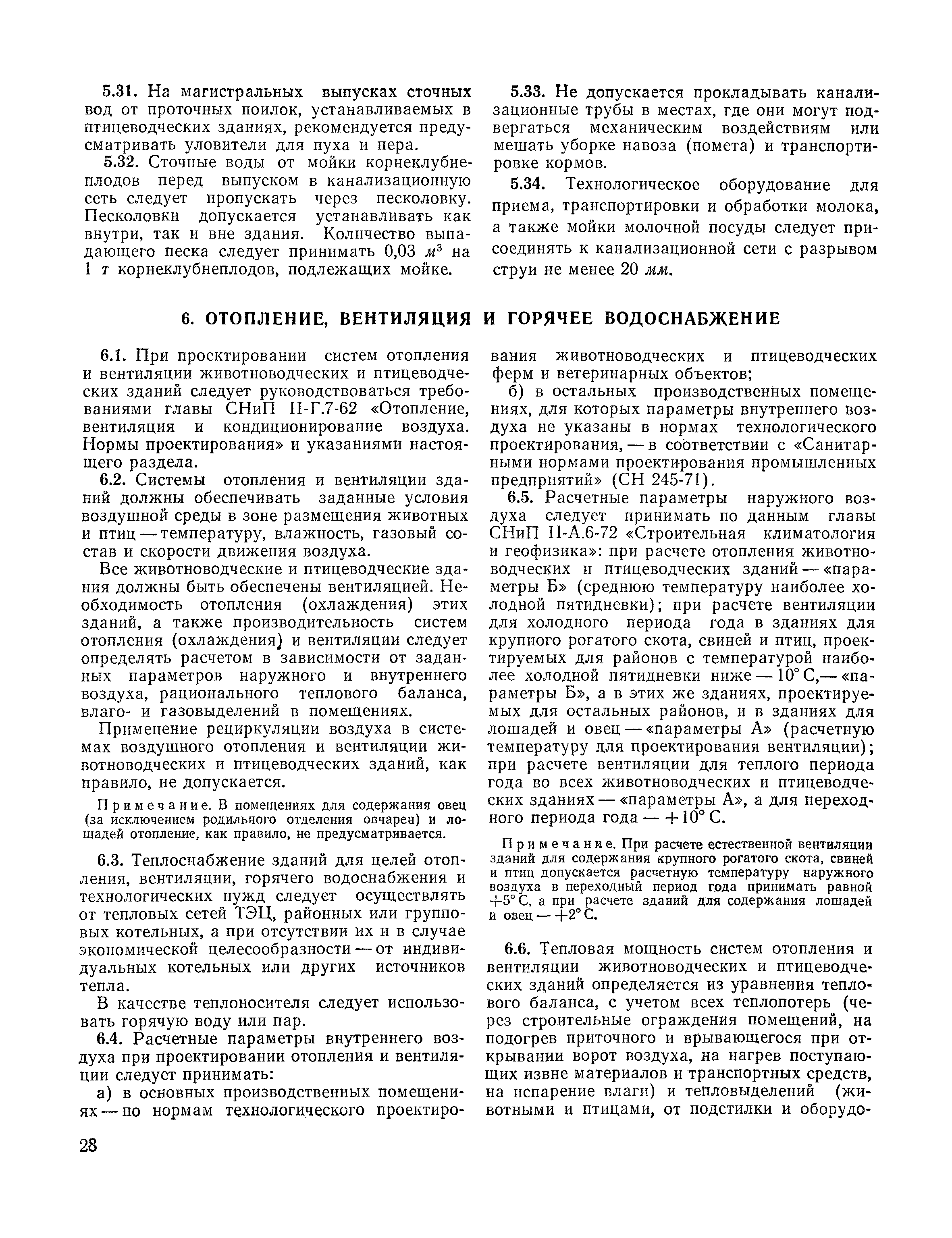 5.31. На магистральных выпусках сточных вод от проточных поилок, устанавливаемых в птицеводческих зданиях, рекомендуется предусматривать уловители для пуха и пера.

5.32. Сточные воды от мойки корнеклубнеплодов перед выпуском в канализационную сеть следует пропускать через песколовку. Песколовки допускается устанавливать как внутри, так и вне здания. Количество выпадающего песка следует принимать 0,03 $м^3$ на 1 т корнеклубнеплодов, подлежащих мойке.

5.33. Не допускается прокладывать канализационные трубы в местах, где они могут подвергаться механическим воздействиям или мешать уборке навоза (помета) и транспортировке кормов.

5.34. Технологическое оборудование для приема, транспортировки и обработки молока, а также мойки молочной посуды следует присоединять к канализационной сети с разрывом струи не менее 20 мм.

6. ОТОПЛЕНИЕ, ВЕНТИЛЯЦИЯ И ГОРЯЧЕЕ ВОДОСНАБЖЕНИЕ

6.1. При проектировании систем отопления и вентиляции животноводческих и птицеводческих зданий следует руководствоваться требованиями главы СНиП II-Г.7-62 «Отопление, вентиляция и кондиционирование воздуха. Нормы проектирования» и указаниями настоящего раздела.

6.2. Системы отопления и вентиляции зданий должны обеспечивать заданные условия воздушной среды в зоне размещения животных и птиц — температуру, влажность, газовый состав и скорости движения воздуха.

Все животноводческие и птицеводческие здания должны быть обеспечены вентиляцией. Необходимость отопления (охлаждения) этих зданий, а также производительность систем отопления (охлаждения) и вентиляции следует определять расчетом в зависимости от заданных параметров наружного и внутреннего воздуха, рационального теплового баланса, влаго- и газовыделений в помещениях.

Применение рециркуляции воздуха в системах воздушного отопления и вентиляции животноводческих и птицеводческих зданий, как правило, не допускается.

Примечание. В помещениях для содержания овец (за исключением родильного отделения овчарен) и лошадей отопление, как правило, не предусматривается.

6.3. Теплоснабжение зданий для целей отопления, вентиляции, горячего водоснабжения и технологических нужд следует осуществлять от тепловых сетей ТЭЦ, районных или групповых котельных, а при отсутствии их и в случае экономической целесообразности — от индивидуальных котельных или других источников тепла.

В качестве теплоносителя следует использовать горячую воду или пар.

6.4. Расчетные параметры внутреннего воздуха при проектировании отопления и вентиляции следует принимать:

а) в основных производственных помещениях — по нормам технологического проектирования животноводческих и птицеводческих ферм и ветеринарных объектов;

б) в остальных производственных помещениях, для которых параметры внутреннего воздуха не указаны в нормах технологического проектирования, — в соответствии с «Санитарными нормами проектирования промышленных предприятий» (СН 245-71).

6.5. Расчетные параметры наружного воздуха следует принимать по данным главы СНиП II-А.6-72 «Строительная климатология и геофизика»: при расчете отопления животноводческих и птицеводческих зданий — «параметры Б» (среднюю температуру наиболее холодной пятидневки); при расчете вентиляции для холодного периода года в зданиях для крупного рогатого скота, свиней и птиц, проектируемых для районов с температурой наиболее холодной пятидневки ниже — 10° С,— «параметры Б», а в этих же зданиях, проектируемых для остальных районов, и в зданиях для лошадей и овец — «параметры А» (расчетную температуру для проектирования вентиляции); при расчете вентиляции для теплого периода года во всех животноводческих и птицеводческих зданиях — «параметры А», а для переходного периода года — +10° С.

Примечание. При расчете естественной вентиляции зданий для содержания крупного рогатого скота, свиней и птиц допускается расчетную температуру наружного воздуха в переходный период года принимать равной +5° С, а при расчете зданий для содержания лошадей и овец — +2° С.

6.6. Тепловая мощность систем отопления и вентиляции животноводческих и птицеводческих зданий определяется из уравнения теплового баланса, с учетом всех теплопотерь (через строительные ограждения помещений, на подогрев приточного и врывающегося при открывании ворот воздуха, на нагрев поступающих извне материалов и транспортных средств, на испарение влаги) и тепловыделений (животными и птицами, от подстилки и оборудо-

28